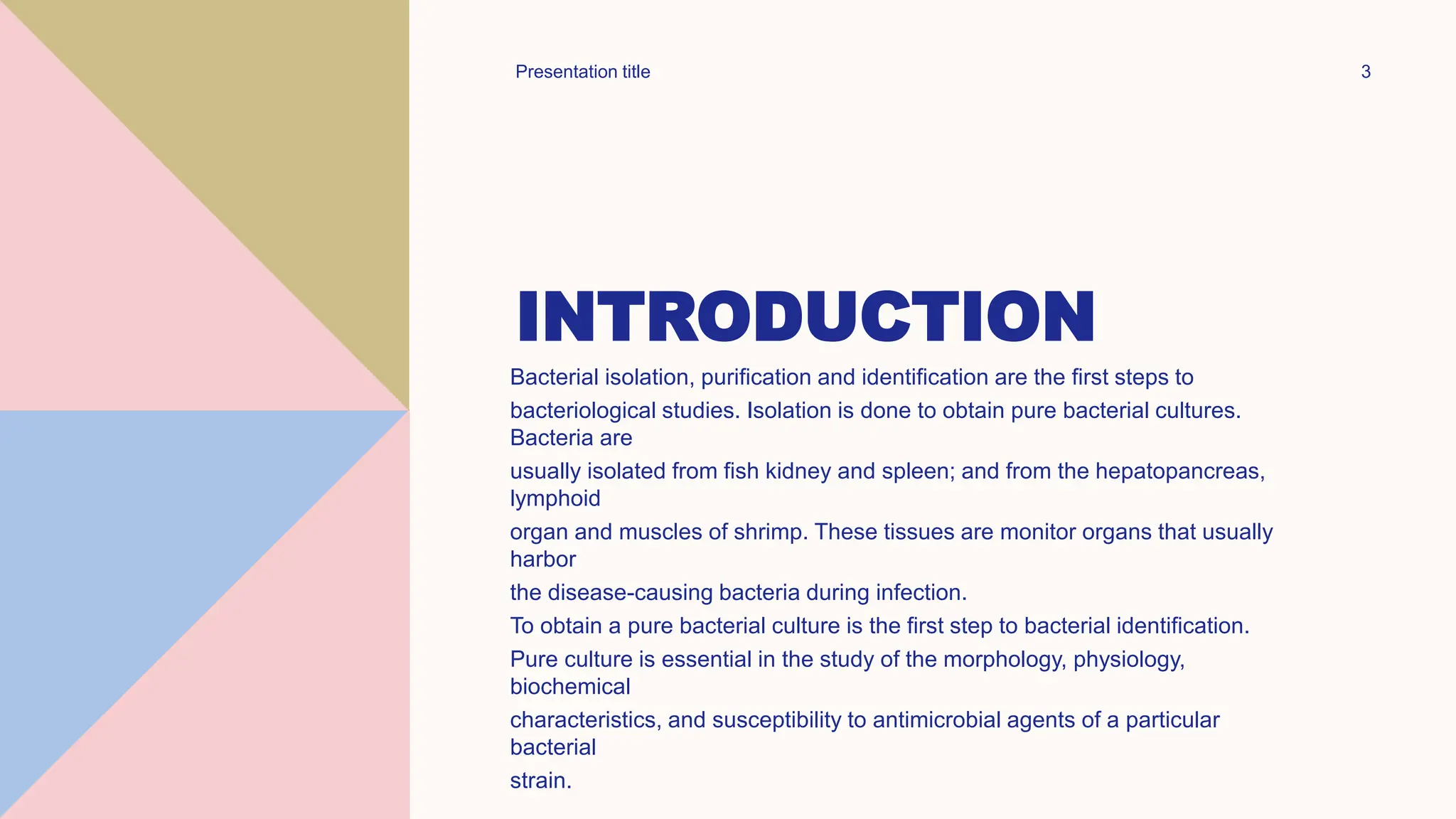 Presentation title

3

INTRODUCTION

Bacterial isolation, purification and identification are the first steps to

bacteriological studies. Isolation is done to obtain pure bacterial cultures. Bacteria are

usually isolated from fish kidney and spleen; and from the hepatopancreas, lymphoid

organ and muscles of shrimp. These tissues are monitor organs that usually harbor

the disease-causing bacteria during infection.

To obtain a pure bacterial culture is the first step to bacterial identification.

Pure culture is essential in the study of the morphology, physiology, biochemical

characteristics, and susceptibility to antimicrobial agents of a particular bacterial

strain.